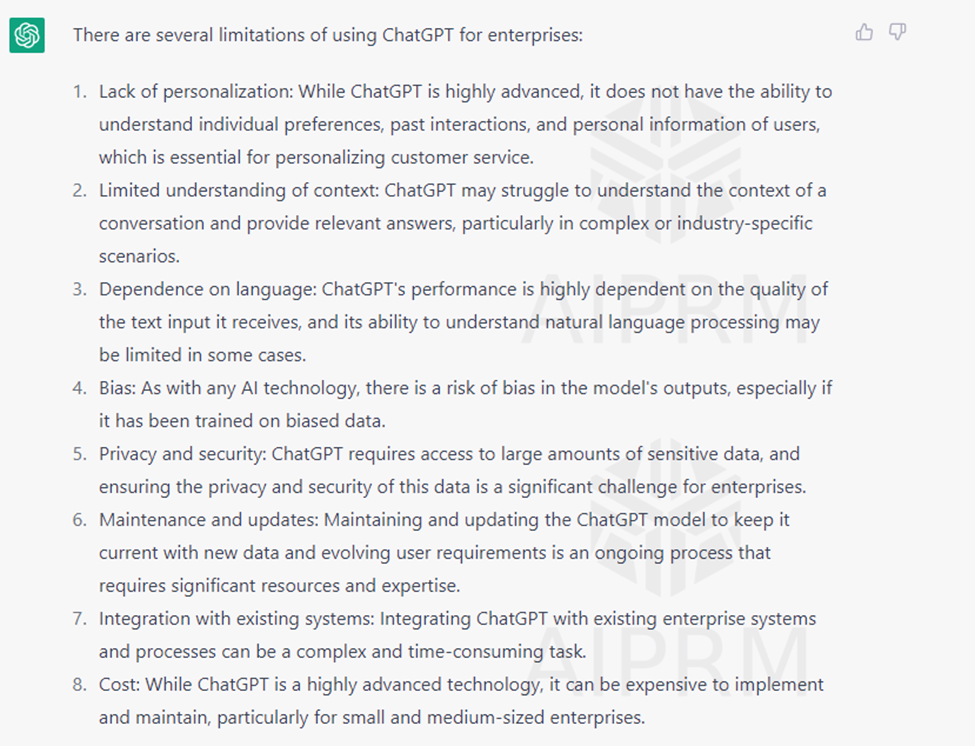 There are several limitations of using ChatGPT for enterprises:

1. Lack of personalization: While ChatGPT is highly advanced, it does not have the ability to understand individual preferences, past interactions, and personal information of users, which is essential for personalizing customer service.
2. Limited understanding of context: ChatGPT may struggle to understand the context of a conversation and provide relevant answers, particularly in complex or industry-specific scenarios.
3. Dependence on language: ChatGPT's performance is highly dependent on the quality of the text input it receives, and its ability to understand natural language processing may be limited in some cases.
4. Bias: As with any AI technology, there is a risk of bias in the model's outputs, especially if it has been trained on biased data.
5. Privacy and security: ChatGPT requires access to large amounts of sensitive data, and ensuring the privacy and security of this data is a significant challenge for enterprises.
6. Maintenance and updates: Maintaining and updating the ChatGPT model to keep it current with new data and evolving user requirements is an ongoing process that requires significant resources and expertise.
7. Integration with existing systems: Integrating ChatGPT with existing enterprise systems and processes can be a complex and time-consuming task.
8. Cost: While ChatGPT is a highly advanced technology, it can be expensive to implement and maintain, particularly for small and medium-sized enterprises.

AIPRM

AIPRM